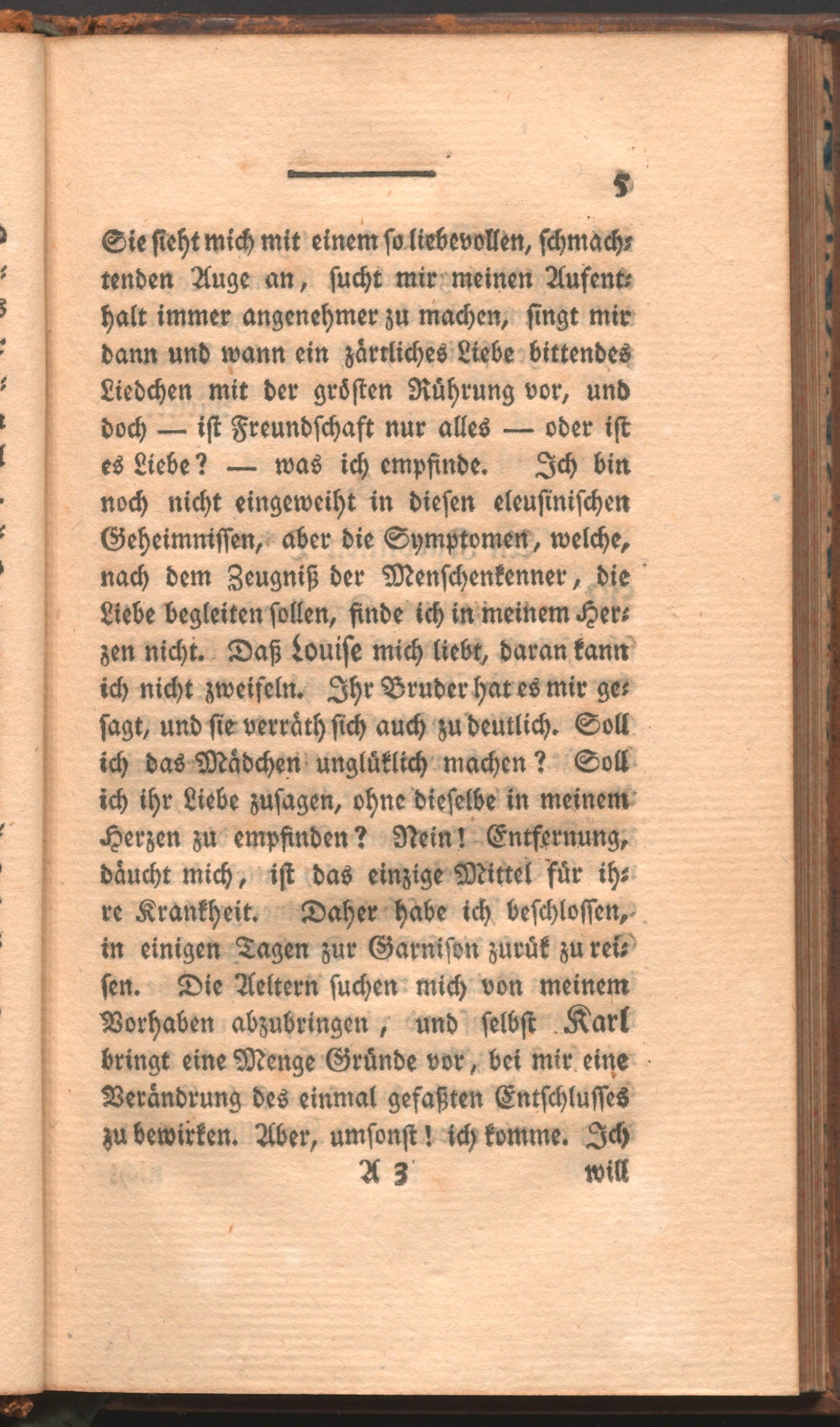 5

Sie sieht mich mit einem so liebevollen, schmachtenden Auge an, sucht mir meinen Aufenthalt immer angenehmer zu machen, singt mir dann und wann ein zärtliches Liebe bittendes Liedchen mit der grösten Rührung vor, und doch — ist Freundschaft nur alles — oder ist es Liebe? — was ich empfinde. Ich bin noch nicht eingeweiht in diesen eleusinischen Geheimnissen, aber die Symptomen, welche, nach dem Zeugniß der Menschenkenner, die Liebe begleiten sollen, finde ich in meinem Herzen nicht. Daß Louise mich liebt, daran kann ich nicht zweifeln. Ihr Bruder hat es mir gesagt, und sie verräth sich auch zu deutlich. Soll ich das Mädchen unglüklich machen? Soll ich ihr Liebe zusagen, ohne dieselbe in meinem Herzen zu empfinden? Nein! Entfernung, däucht mich, ist das einzige Mittel für ihre Krankheit. Daher habe ich beschlossen, in einigen Tagen zur Garnison zurük zu reisen. Die Aeltern suchen mich von meinem Vorhaben abzubringen, und selbst Karl bringt eine Menge Gründe vor, bei mir eine Verändrung des einmal gefaßten Entschlusses zu bewirken. Aber, umsonst! ich komme. Ich

A 3 will